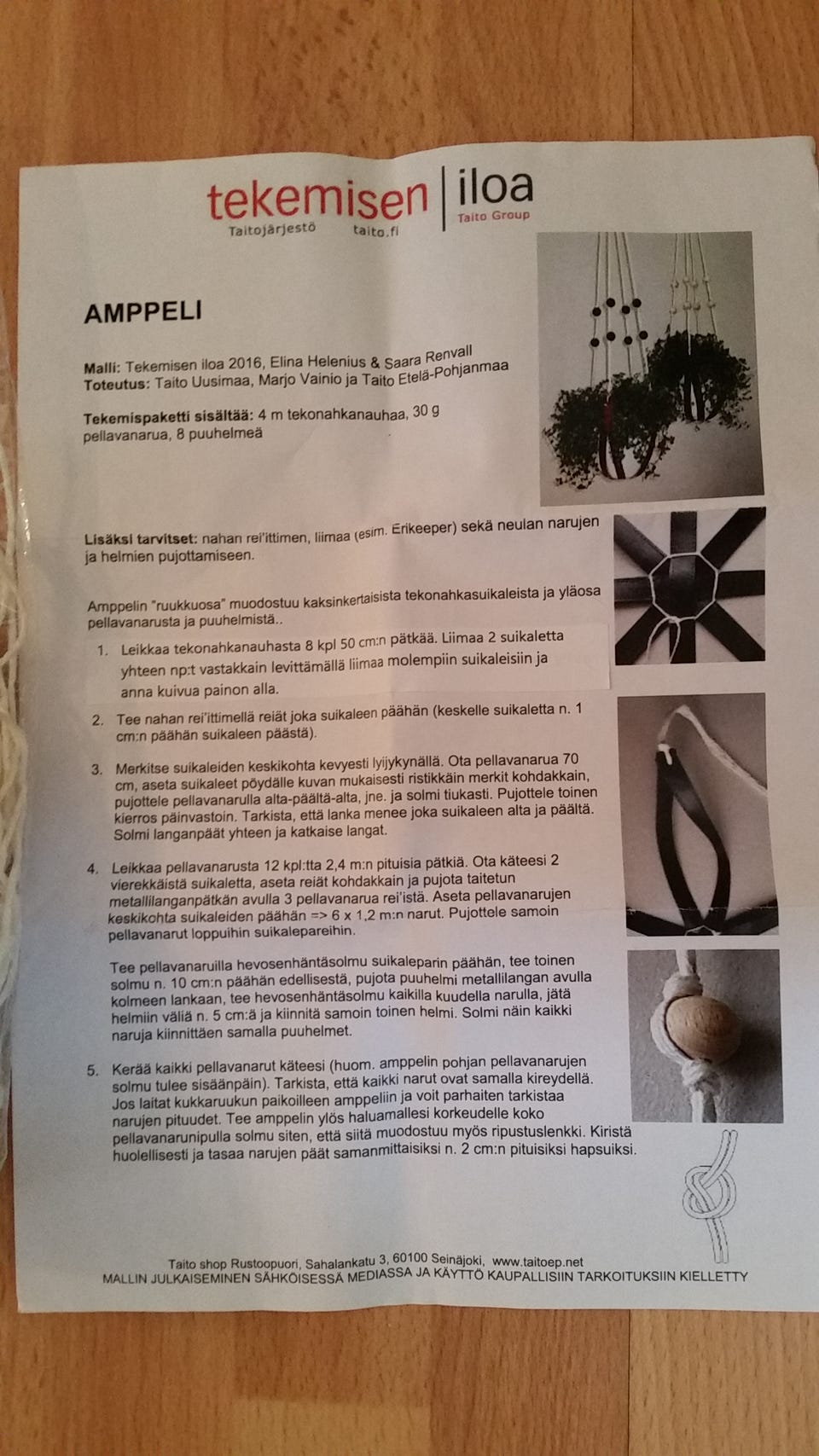 tekemisen | iloa
Taitojärjestö taito.fi Taito Group

AMPPELI

Malli: Tekemisen iloa 2016, Elina Helenius & Saara Renvall
Toteutus: Taito Uusimaa, Marjo Vainio ja Taito Etelä-Pohjanmaa

Tekemispaketti sisältää: 4 m tekonahkanauhaa, 30 g pellavanarua, 8 puuhelmeä

Lisäksi tarvitset: nahan rei'ittimen, liimaa (esim. Erikeeper) sekä neulan narujen ja helmien pujottamiseen.

Amppelin "ruukkuosa" muodostuu kaksinkertaisista tekonahkasuikaleista ja yläosa pellavanarusta ja puuhelmistä..

1. Leikkaa tekonahkanauhasta 8 kpl 50 cm:n pätkää. Liimaa 2 suikaletta yhteen np:t vastakkain levittämällä liimaa molempiin suikaleisiin ja anna kuivua painon alla.

2. Tee nahan rei'ittimellä reiät joka suikaleen päähän (keskelle suikaletta n. 1 cm:n päähän suikaleen päästä).

3. Merkitse suikaleiden keskikohta kevyesti lyijykynällä. Ota pellavanarua 70 cm, aseta suikaleet pöydälle kuvan mukaisesti ristikkäin merkit kohdakkain, pujottele pellavanarulla alta-päältä-alta, jne. ja solmi tiukasti. Pujottele toinen kierros päinvastoin. Tarkista, että lanka menee joka suikaleen alta ja päältä. Solmi langanpäät yhteen ja katkaise langat.

4. Leikkaa pellavanarusta 12 kpl:tta 2,4 m:n pituisia pätkiä. Ota käteesi 2 vierekkäistä suikaletta, aseta reiät kohdakkain ja pujota taitetun metallilanganpätkän avulla 3 pellavanarua rei'istä. Aseta pellavanarujen keskikohta suikaleiden päähän => 6 x 1,2 m:n narut. Pujottele samoin pellavanarut loppuihin suikalepareihin.

Tee pellavanaruilla hevosenhäntäsolmu suikaleparin päähän, tee toinen solmu n. 10 cm:n päähän edellisestä, pujota puuhelmi metallilangan avulla kolmeen lankaan, tee hevosenhäntäsolmu kaikilla kuudella narulla, jätä helmiin väliä n. 5 cm:ä ja kiinnitä samoin toinen helmi. Solmi näin kaikki naruja kiinnittäen samalla puuhelmet.

5. Kerää kaikki pellavanarut käteesi (huom. amppelin pohjan pellavanarujen solmu tulee sisäänpäin). Tarkista, että kaikki narut ovat samalla kireydellä. Jos laitat kukkaruukun paikoilleen amppeliin ja voit parhaiten tarkistaa narujen pituudet. Tee amppelin ylös haluamallesi korkeudelle koko pellavanarunipulla solmu siten, että siitä muodostuu myös ripustuslenkki. Kiristä huolellisesti ja tasaa narujen päät samanmittaisiksi n. 2 cm:n pituisiksi hapsuiksi.

Taito shop Rustoopuori, Sahalankatu 3, 60100 Seinäjoki, www.taitoep.net
MALLIN JULKAISEMINEN SÄHKÖISESSÄ MEDIASSA JA KÄYTTÖ KAUPALLISIIN TARKOITUKSIIN KIELLETTY